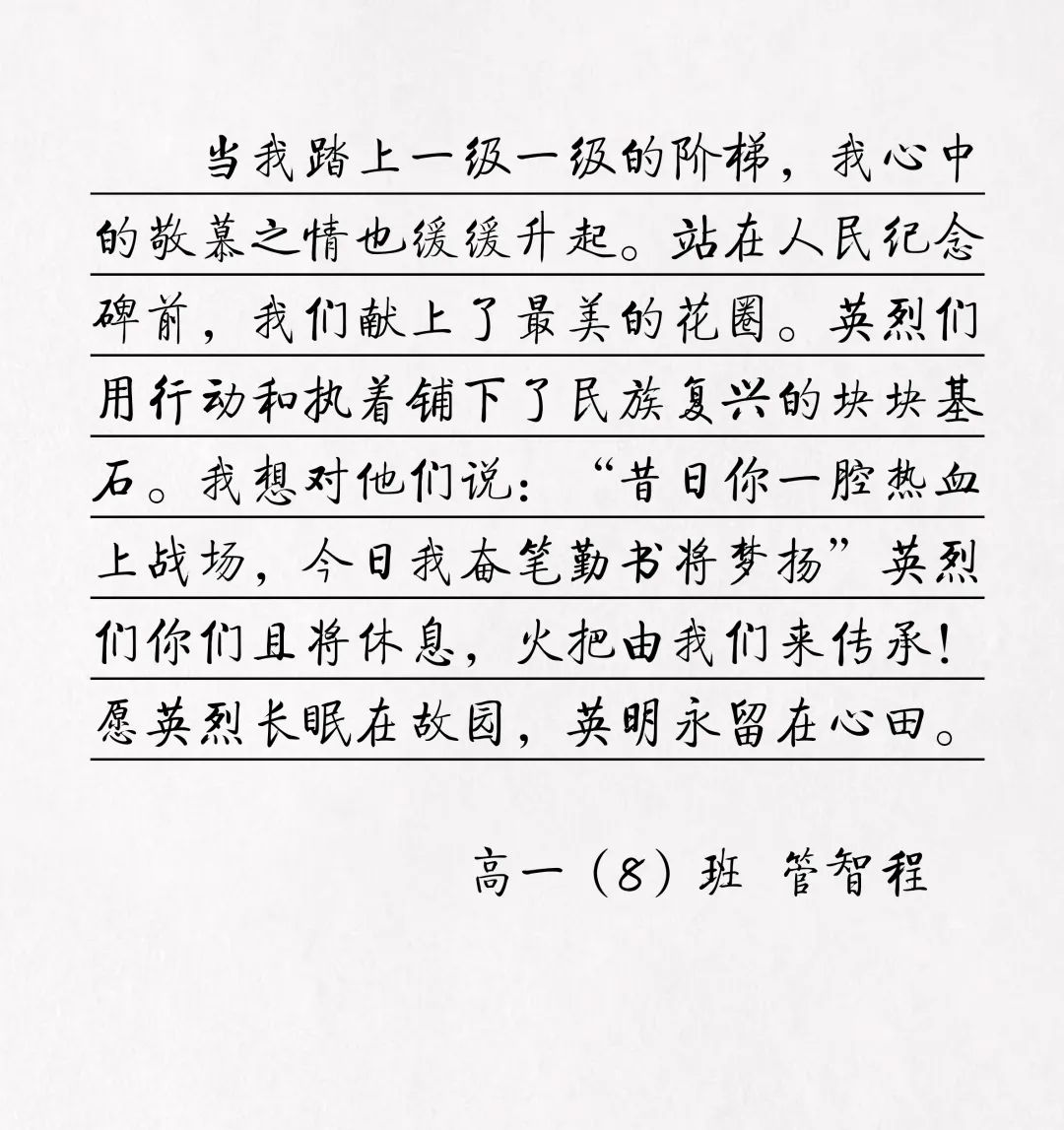 当我踏上一级一级的阶梯，我心中的敬慕之情也缓缓升起。站在人民纪念碑前，我们献上了最美的花圈。英烈们用行动和执着铺下了民族复兴的块块基石。我想对他们说：“昔日你一腔热血上战场，今日我奋笔勤书将梦扬”英烈们你们且将休息，火把由我们来传承！愿英烈长眠在故园，英明永留在心田。

高一（8）班 管智程